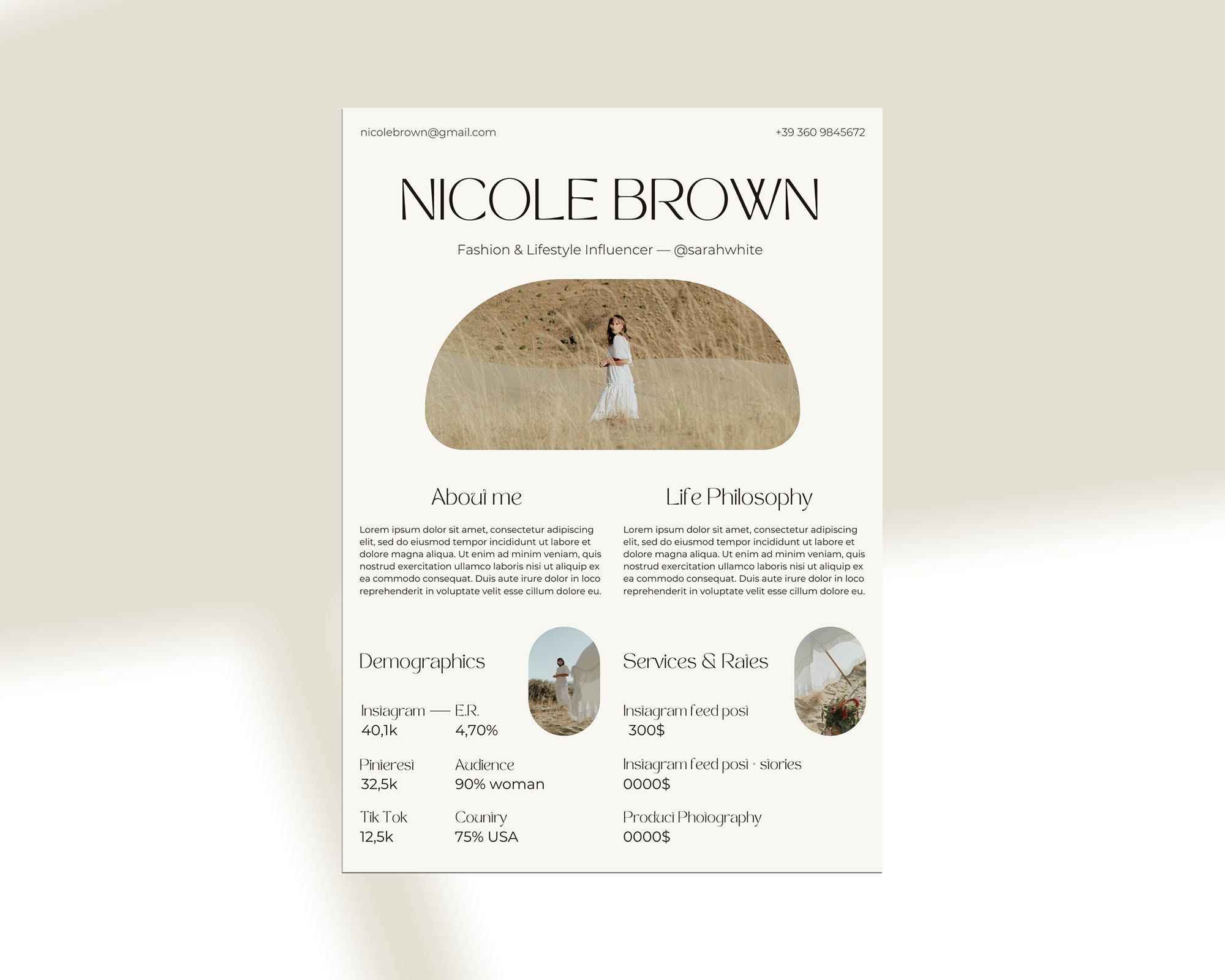 nicolebrown@gmail.com

+39 360 9845672

NICOLE BROWN

Fashion & Lifestyle Influencer — @sarahwhite

About me

Lorem ipsum dolor sit amet, consectetur adipiscing elit, sed do eiusmod tempor incididunt ut labore et dolore magna aliqua. Ut enim ad minim veniam, quis nostrud exercitation ullamco laboris nisi ut aliquip ex ea commodo consequat. Duis aute irure dolor in loco reprehenderit in voluptate velit esse cillum dolore eu.

Life Philosophy

Lorem ipsum dolor sit amet, consectetur adipiscing elit, sed do eiusmod tempor incididunt ut labore et dolore magna aliqua. Ut enim ad minim veniam, quis nostrud exercitation ullamco laboris nisi ut aliquip ex ea commodo consequat. Duis aute irure dolor in loco reprehenderit in voluptate velit esse cillum dolore eu.

Demographics

Instagram — E.R.
40,1k 4,70%

Pinterest
32,5k

Audience
90% woman

Tik Tok
12,5k

Country
75% USA

Services & Rates

Instagram feed post
300$

Instagram feed post + stories
0000$

Product Photography
0000$